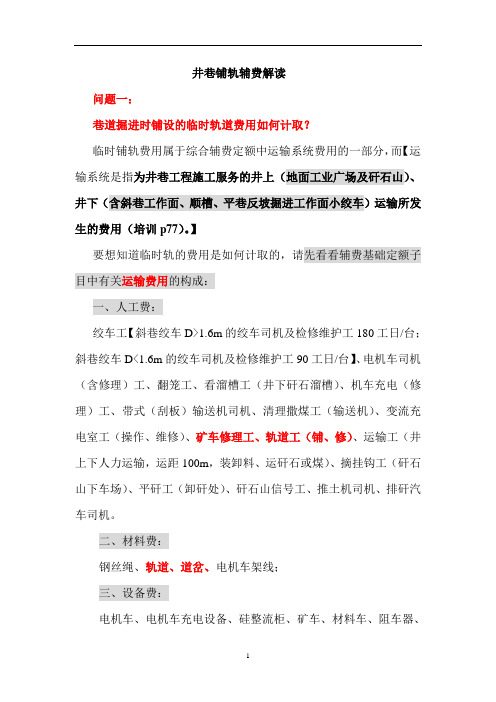 井巷铺轨辅费解读

问题一：

巷道掘进时铺设的临时轨道费用如何计取？

临时铺轨费用属于综合辅费定额中运输系统费用的一部分，而【运输系统是指为井巷工程施工服务的井上（地面工业广场及矸石山）、井下（含斜巷工作面、顺槽、平巷反坡掘进工作面小绞车）运输所发生的费用（培训 p77）。】

要想知道临时轨的费用是如何计取的，请先看看辅费基础定额子目中有关运输费用的构成：

一、人工费：

绞车工【斜巷绞车 D>1.6m 的绞车司机及检修维护工 180 工日/台；斜巷绞车 D<1.6m 的绞车司机及检修维护工 90 工日/台】、电机车司机（含修理）工、翻笼工、看溜槽工（井下矸石溜槽）、机车充电（修理）工、带式（刮板）输送机司机、清理撒煤工（输送机）、变流充电室工（操作、维修）、矿车修理工、轨道工（铺、修）、运输工（井上下人力运输，运距 100m，装卸料、运矸石或煤）、摘挂钩工（矸石山下车场）、平矸工（卸矸处）、矸石山信号工、推土机司机、排矸汽车司机。

二、材料费：

钢丝绳、轨道、道岔、电机车架线；

三、设备费：

电机车、电机车充电设备、硅整流柜、矿车、材料车、阻车器、

1